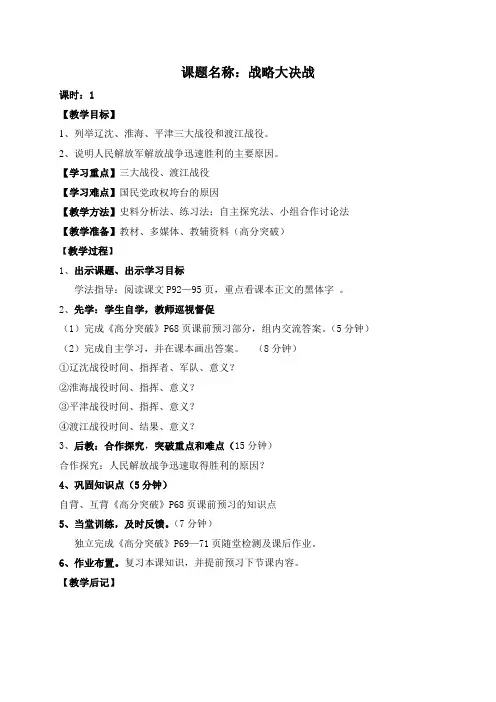 课题名称：战略大决战

课时：1

【教学目标】

1、列举辽沈、淮海、平津三大战役和渡江战役。

2、说明人民解放军解放战争迅速胜利的主要原因。

【学习重点】三大战役、渡江战役

【学习难点】国民党政权垮台的原因

【教学方法】史料分析法、练习法：自主探究法、小组合作讨论法

【教学准备】教材、多媒体、教辅资料（高分突破）

【教学过程】

1、出示课题、出示学习目标

学法指导：阅读课文 P92—95 页，重点看课本正文的黑体字 。

2、先学：学生自学，教师巡视督促

（1）完成《高分突破》P68 页课前预习部分，组内交流答案。（5 分钟）

（2）完成自主学习，并在课本画出答案。 （8 分钟）

①辽沈战役时间、指挥者、军队、意义？

②淮海战役时间、指挥、意义？

③平津战役时间、指挥、意义？

④渡江战役时间、结果、意义？

3、后教：合作探究，突破重点和难点（15 分钟）

合作探究：人民解放战争迅速取得胜利的原因？

4、巩固知识点（5 分钟）

自背、互背《高分突破》P68 页课前预习的知识点

5、当堂训练，及时反馈。（7 分钟）

独立完成《高分突破》P69—71 页随堂检测及课后作业。

6、作业布置。复习本课知识，并提前预习下节课内容。

【教学后记】